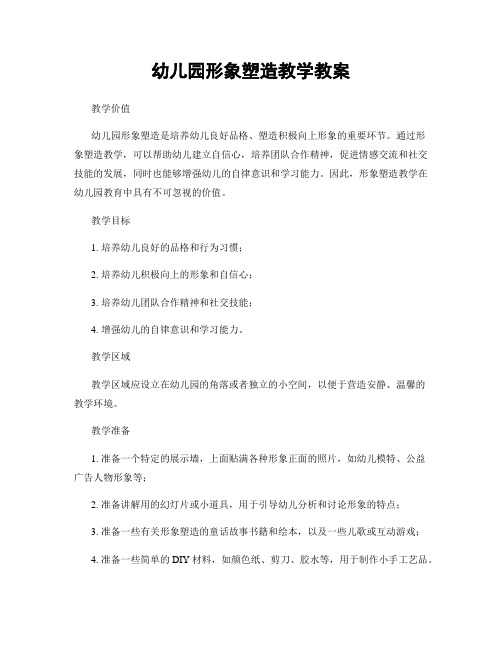 幼儿园形象塑造教学教案

教学价值

幼儿园形象塑造是培养幼儿良好品格、塑造积极向上形象的重要环节。通过形象塑造教学，可以帮助幼儿建立自信心，培养团队合作精神，促进情感交流和社交技能的发展，同时也能够增强幼儿的自律意识和学习能力。因此，形象塑造教学在幼儿园教育中具有不可忽视的价值。

教学目标

1. 培养幼儿良好的品格和行为习惯；

2. 培养幼儿积极向上的形象和自信心；

3. 培养幼儿团队合作精神和社交技能；

4. 增强幼儿的自律意识和学习能力。

教学区域

教学区域应设立在幼儿园的角落或者独立的小空间，以便于营造安静、温馨的教学环境。

教学准备

1. 准备一个特定的展示墙，上面贴满各种形象正面的照片，如幼儿模特、公益广告人物形象等；

2. 准备讲解用的幻灯片或小道具，用于引导幼儿分析和讨论形象的特点；

3. 准备一些有关形象塑造的童话故事书籍和绘本，以及一些儿歌或互动游戏；

4. 准备一些简单的DIY材料，如颜色纸、剪刀、胶水等，用于制作小手工艺品。